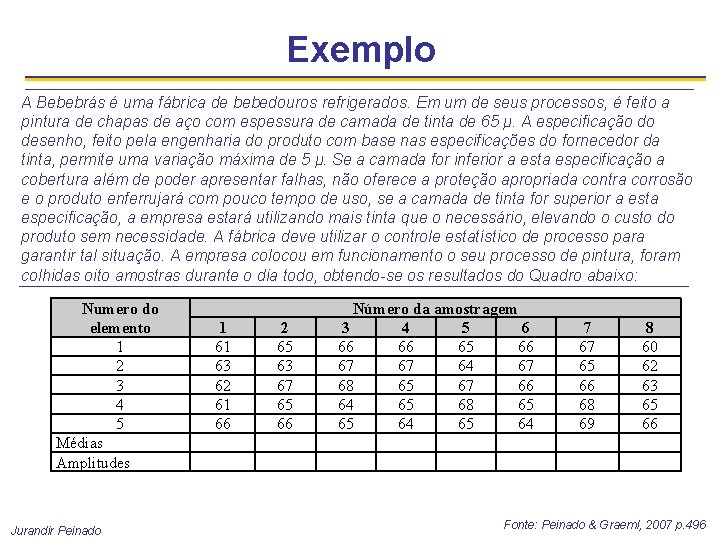 Exemplo

A Bebebrás é uma fábrica de bebedouros refrigerados. Em um de seus processos, é feito a pintura de chapas de aço com espessura de camada de tinta de 65 μ. A especificação do desenho, feito pela engenharia do produto com base nas especificações do fornecedor da tinta, permite uma variação máxima de 5 μ. Se a camada for inferior a esta especificação a cobertura além de poder apresentar falhas, não oferece a proteção apropriada contra corrosão e o produto enferrujará com pouco tempo de uso, se a camada de tinta for superior a esta especificação, a empresa estará utilizando mais tinta que o necessário, elevando o custo do produto sem necessidade. A fábrica deve utilizar o controle estatístico de processo para garantir tal situação. A empresa colocou em funcionamento o seu processo de pintura, foram colhidas oito amostras durante o dia todo, obtendo-se os resultados do Quadro abaixo:

| Numero do elemento | Número da amostragem | | | | | | | |
|---|---|---|---|---|---|---|---|---|
| | 1 | 2 | 3 | 4 | 5 | 6 | 7 | 8 |
| 1 | 61 | 65 | 66 | 66 | 65 | 66 | 67 | 60 |
| 2 | 63 | 63 | 67 | 67 | 64 | 67 | 65 | 62 |
| 3 | 62 | 67 | 68 | 65 | 67 | 66 | 66 | 63 |
| 4 | 61 | 65 | 64 | 65 | 68 | 65 | 68 | 65 |
| 5 | 66 | 66 | 65 | 64 | 65 | 64 | 69 | 66 |
| Médias | | | | | | | | |
| Amplitudes | | | | | | | | |

Jurandir Peinado

Fonte: Peinado & Graeml, 2007 p.496